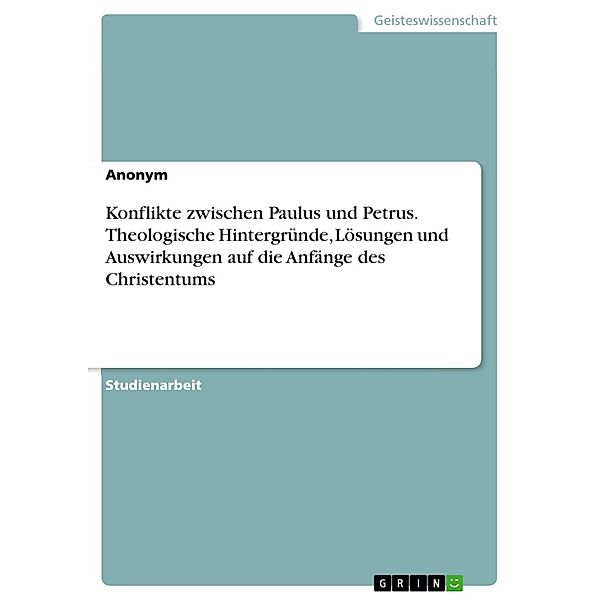 Geisteswissenschaft

Anonym

Konflikte zwischen Paulus und Petrus. Theologische Hintergründe, Lösungen und Auswirkungen auf die Anfänge des Christentums

Studienarbeit

GRIN